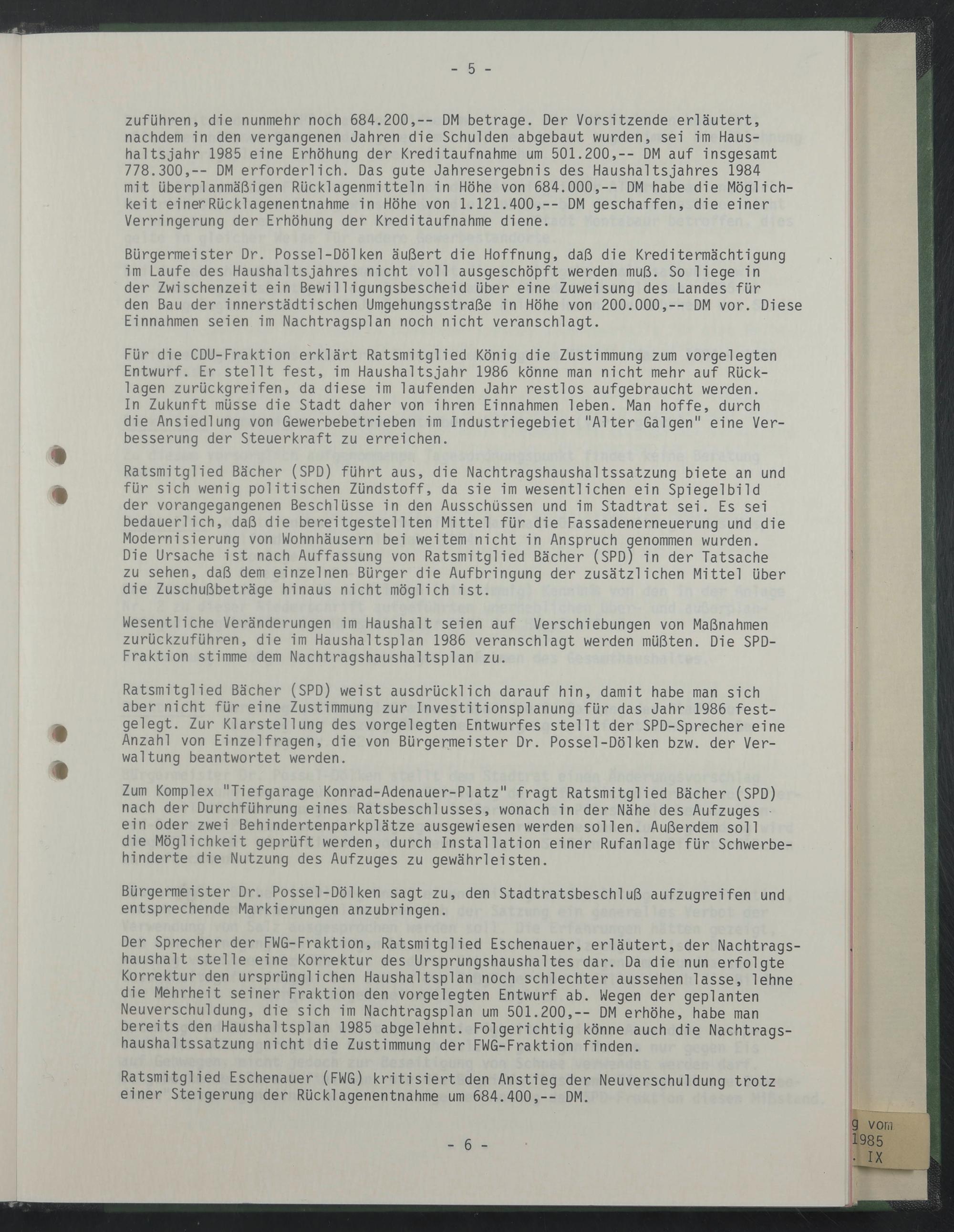 - 5 -

zuführen, die nunmehr noch 684.200,-- DM betrage. Der Vorsitzende erläutert, nachdem in den vergangenen Jahren die Schulden abgebaut wurden, sei im Haushaltsjahr 1985 eine Erhöhung der Kreditaufnahme um 501.200,-- DM auf insgesamt 778.300,-- DM erforderlich. Das gute Jahresergebnis des Haushaltsjahres 1984 mit überplanmäßigen Rücklagenmitteln in Höhe von 684.000,-- DM habe die Möglichkeit einer Rücklagenentnahme in Höhe von 1.121.400,-- DM geschaffen, die einer Verringerung der Erhöhung der Kreditaufnahme diene.

Bürgermeister Dr. Possel-Dölken äußert die Hoffnung, daß die Kreditermächtigung im Laufe des Haushaltsjahres nicht voll ausgeschöpft werden muß. So liege in der Zwischenzeit ein Bewilligungsbescheid über eine Zuweisung des Landes für den Bau der innerstädtischen Umgehungsstraße in Höhe von 200.000,-- DM vor. Diese Einnahmen seien im Nachtragsplan noch nicht veranschlagt.

Für die CDU-Fraktion erklärt Ratsmitglied König die Zustimmung zum vorgelegten Entwurf. Er stellt fest, im Haushaltsjahr 1986 könne man nicht mehr auf Rücklagen zurückgreifen, da diese im laufenden Jahr restlos aufgebraucht werden. In Zukunft müsse die Stadt daher von ihren Einnahmen leben. Man hoffe, durch die Ansiedlung von Gewerbebetrieben im Industriegebiet "Alter Galgen" eine Verbesserung der Steuerkraft zu erreichen.

Ratsmitglied Bächer (SPD) führt aus, die Nachtragshaushaltssatzung biete an und für sich wenig politischen Zündstoff, da sie im wesentlichen ein Spiegelbild der vorangegangenen Beschlüsse in den Ausschüssen und im Stadtrat sei. Es sei bedauerlich, daß die bereitgestellten Mittel für die Fassadenerneuerung und die Modernisierung von Wohnhäusern bei weitem nicht in Anspruch genommen wurden. Die Ursache ist nach Auffassung von Ratsmitglied Bächer (SPD) in der Tatsache zu sehen, daß dem einzelnen Bürger die Aufbringung der zusätzlichen Mittel über die Zuschußbeträge hinaus nicht möglich ist.

Wesentliche Veränderungen im Haushalt seien auf Verschiebungen von Maßnahmen zurückzuführen, die im Haushaltsplan 1986 veranschlagt werden müßten. Die SPD-Fraktion stimme dem Nachtragshaushaltsplan zu.

Ratsmitglied Bächer (SPD) weist ausdrücklich darauf hin, damit habe man sich aber nicht für eine Zustimmung zur Investitionsplanung für das Jahr 1986 festgelegt. Zur Klarstellung des vorgelegten Entwurfes stellt der SPD-Sprecher eine Anzahl von Einzelfragen, die von Bürgermeister Dr. Possel-Dölken bzw. der Verwaltung beantwortet werden.

Zum Komplex "Tiefgarage Konrad-Adenauer-Platz" fragt Ratsmitglied Bächer (SPD) nach der Durchführung eines Ratsbeschlusses, wonach in der Nähe des Aufzuges ein oder zwei Behindertenparkplätze ausgewiesen werden sollen. Außerdem soll die Möglichkeit geprüft werden, durch Installation einer Rufanlage für Schwerbehinderte die Nutzung des Aufzuges zu gewährleisten.

Bürgermeister Dr. Possel-Dölken sagt zu, den Stadtratsbeschluß aufzugreifen und entsprechende Markierungen anzubringen.

Der Sprecher der FWG-Fraktion, Ratsmitglied Eschenauer, erläutert, der Nachtragshaushalt stelle eine Korrektur des Ursprungshaushaltes dar. Da die nun erfolgte Korrektur den ursprünglichen Haushaltsplan noch schlechter aussehen lasse, lehne die Mehrheit seiner Fraktion den vorgelegten Entwurf ab. Wegen der geplanten Neuverschuldung, die sich im Nachtragsplan um 501.200,-- DM erhöhe, habe man bereits den Haushaltsplan 1985 abgelehnt. Folgerichtig könne auch die Nachtragshaushaltssatzung nicht die Zustimmung der FWG-Fraktion finden.

Ratsmitglied Eschenauer (FWG) kritisiert den Anstieg der Neuverschuldung trotz einer Steigerung der Rücklagenentnahme um 684.400,-- DM.

- 6 -

g vom
1985
. IX